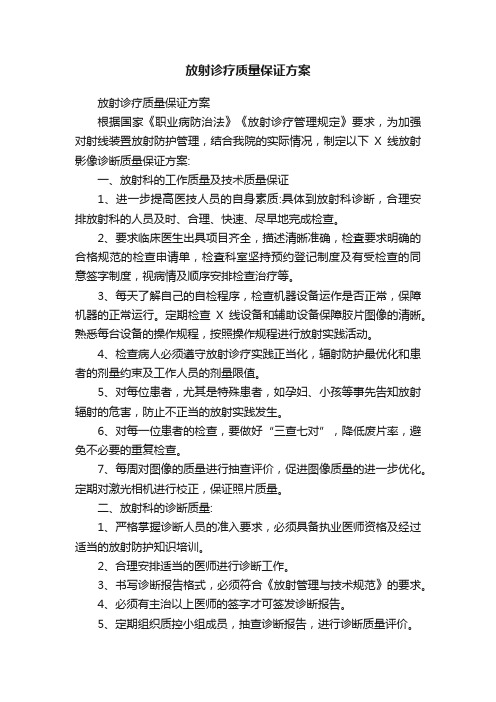 放射诊疗质量保证方案

放射诊疗质量保证方案

根据国家《职业病防治法》《放射诊疗管理规定》要求，为加强对射线装置放射防护管理，结合我院的实际情况，制定以下 X 线放射影像诊断质量保证方案:

一、放射科的工作质量及技术质量保证

1、进一步提高医技人员的自身素质:具体到放射科诊断，合理安排放射科的人员及时、合理、快速、尽早地完成检查。

2、要求临床医生出具项目齐全，描述清晰准确，检查要求明确的合格规范的检查申请单，检查科室坚持预约登记制度及有受检查的同意签字制度，视病情及顺序安排检查治疗等。

3、每天了解自己的自检程序，检查机器设备运作是否正常，保障机器的正常运行。定期检查 X 线设备和辅助设备保障胶片图像的清晰。熟悉每台设备的操作规程，按照操作规程进行放射实践活动。

4、检查病人必须遵守放射诊疗实践正当化，辐射防护最优化和患者的剂量约束及工作人员的剂量限值。

5、对每位患者，尤其是特殊患者，如孕妇、小孩等事先告知放射辐射的危害，防止不正当的放射实践发生。

6、对每一位患者的检查，要做好“三查七对”，降低废片率，避免不必要的重复检查。

7、每周对图像的质量进行抽查评价，促进图像质量的进一步优化。定期对激光相机进行校正，保证照片质量。

二、放射科的诊断质量:

1、严格掌握诊断人员的准入要求，必须具备执业医师资格及经过适当的放射防护知识培训。

2、合理安排适当的医师进行诊断工作。

3、书写诊断报告格式，必须符合《放射管理与技术规范》的要求。

4、必须有主治以上医师的签字才可签发诊断报告。

5、定期组织质控小组成员，抽查诊断报告，进行诊断质量评价。